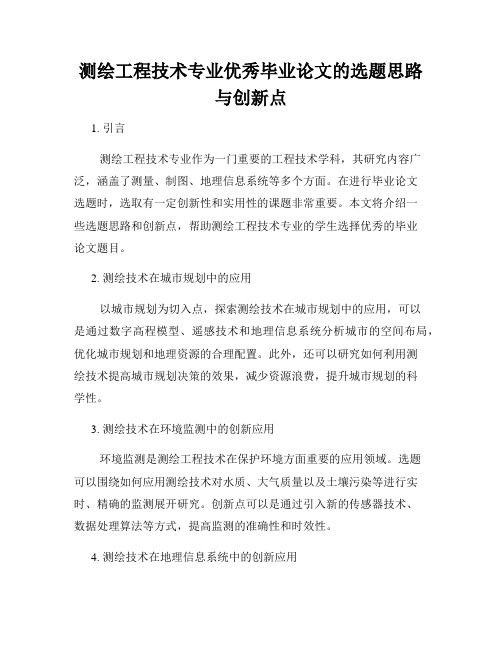 测绘工程技术专业优秀毕业论文的选题思路与创新点

1. 引言

测绘工程技术专业作为一门重要的工程技术学科，其研究内容广泛，涵盖了测量、制图、地理信息系统等多个方面。在进行毕业论文选题时，选取有一定创新性和实用性的课题非常重要。本文将介绍一些选题思路和创新点，帮助测绘工程技术专业的学生选择优秀的毕业论文题目。

2. 测绘技术在城市规划中的应用

以城市规划为切入点，探索测绘技术在城市规划中的应用，可以是通过数字高程模型、遥感技术和地理信息系统分析城市的空间布局，优化城市规划和地理资源的合理配置。此外，还可以研究如何利用测绘技术提高城市规划决策的效果，减少资源浪费，提升城市规划的科学性。

3. 测绘技术在环境监测中的创新应用

环境监测是测绘工程技术在保护环境方面重要的应用领域。选题可以围绕如何应用测绘技术对水质、大气质量以及土壤污染等进行实时、精确的监测展开研究。创新点可以是通过引入新的传感器技术、数据处理算法等方式，提高监测的准确性和时效性。

4. 测绘技术在地理信息系统中的创新应用